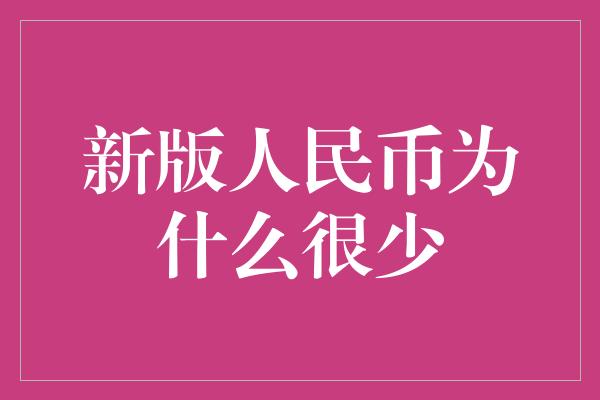 新版人民币为什么很少